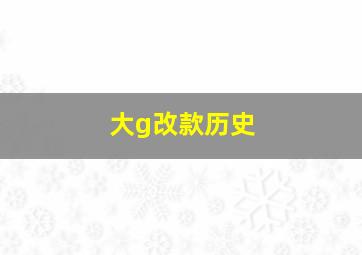 大g改款历史